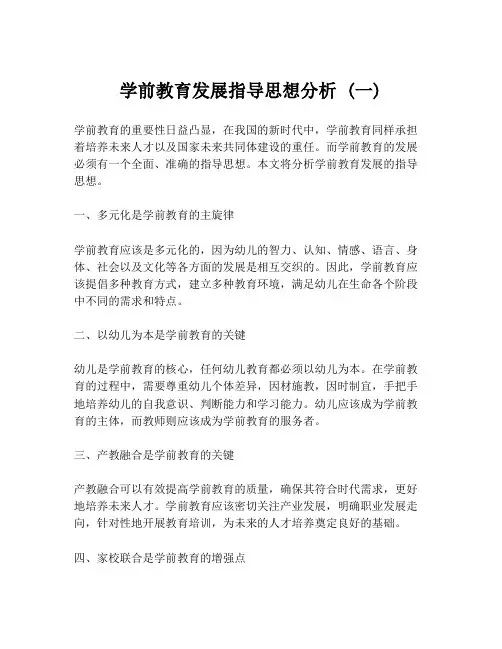 学前教育发展指导思想分析（一）

学前教育的重要性日益凸显，在我国的新时代中，学前教育同样承担着培养未来人才以及国家未来共同体建设的重任。而学前教育的发展必须有一个全面、准确的指导思想。本文将分析学前教育发展的指导思想。

一、多元化是学前教育的主旋律

学前教育应该是多元化的，因为幼儿的智力、认知、情感、语言、身体、社会以及文化等各方面的发展是相互交织的。因此，学前教育应该提倡多种教育方式，建立多种教育环境，满足幼儿在生命各个阶段中不同的需求和特点。

二、以幼儿为本是学前教育的关键

幼儿是学前教育的核心，任何幼儿教育都必须以幼儿为本。在学前教育的过程中，需要尊重幼儿个体差异，因材施教，因时制宜，手把手地培养幼儿的自我意识、判断能力和学习能力。幼儿应该成为学前教育的主体，而教师则应该成为学前教育的服务者。

三、产教融合是学前教育的关键

产教融合可以有效提高学前教育的质量，确保其符合时代需求，更好地培养未来人才。学前教育应该密切关注产业发展，明确职业发展走向，针对性地开展教育培训，为未来的人才培养奠定良好的基础。

四、家校联合是学前教育的增强点